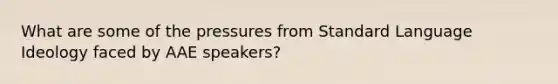 What are some of the pressures from Standard Language Ideology faced by AAE speakers?